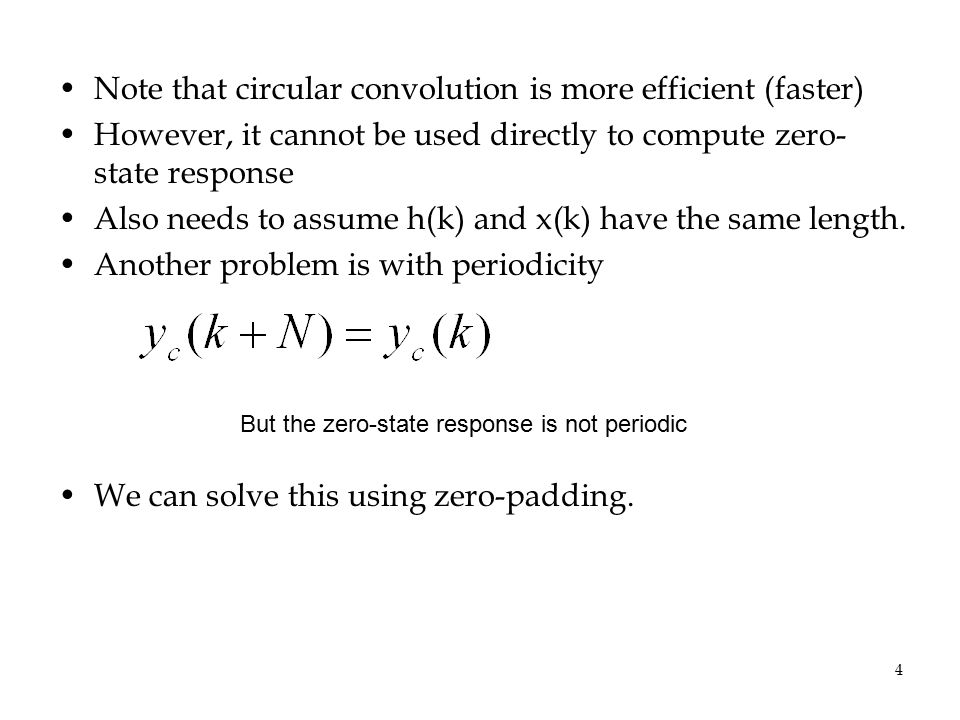 • Note that circular convolution is more efficient (faster)
• However, it cannot be used directly to compute zero-state response
• Also needs to assume h(k) and x(k) have the same length.
• Another problem is with periodicity

$y_c(k+N) = y_c(k)$

But the zero-state response is not periodic

• We can solve this using zero-padding.

4